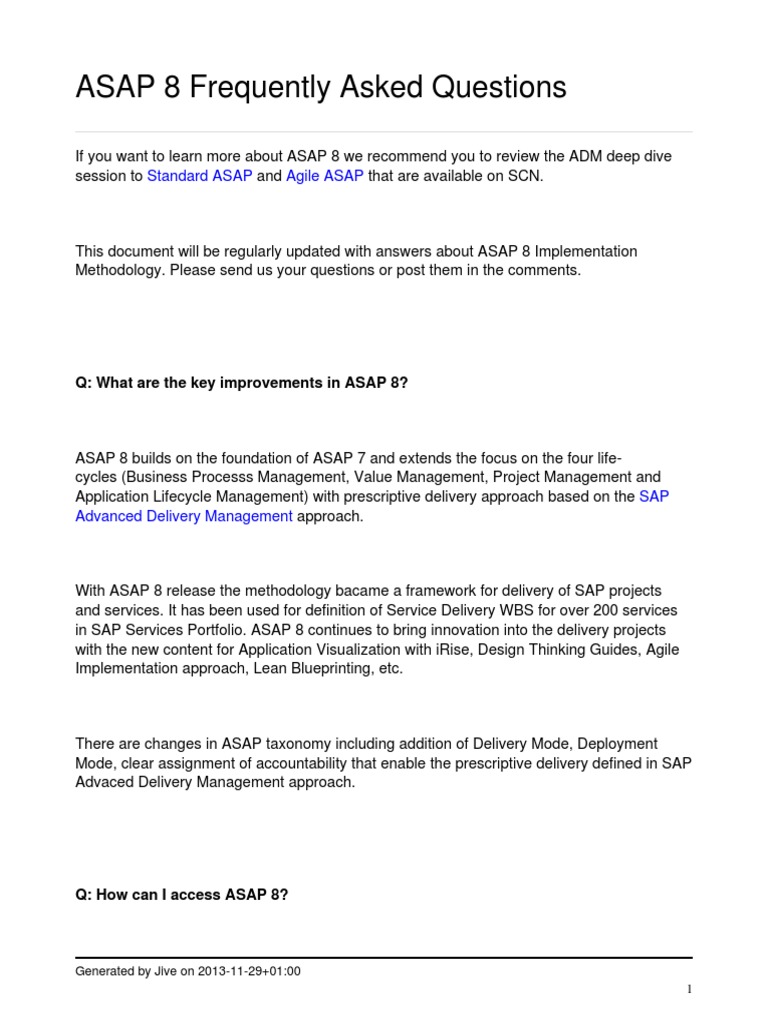 ASAP 8 Frequently Asked Questions

If you want to learn more about ASAP 8 we recommend you to review the ADM deep dive session to Standard ASAP and Agile ASAP that are available on SCN.

This document will be regularly updated with answers about ASAP 8 Implementation Methodology. Please send us your questions or post them in the comments.

Q: What are the key improvements in ASAP 8?

ASAP 8 builds on the foundation of ASAP 7 and extends the focus on the four life-cycles (Business Processs Management, Value Management, Project Management and Application Lifecycle Management) with prescriptive delivery approach based on the SAP Advanced Delivery Management approach.

With ASAP 8 release the methodology bacame a framework for delivery of SAP projects and services. It has been used for definition of Service Delivery WBS for over 200 services in SAP Services Portfolio. ASAP 8 continues to bring innovation into the delivery projects with the new content for Application Visualization with iRise, Design Thinking Guides, Agile Implementation approach, Lean Blueprinting, etc.

There are changes in ASAP taxonomy including addition of Delivery Mode, Deployment Mode, clear assignment of accountability that enable the prescriptive delivery defined in SAP Advaced Delivery Management approach.

Q: How can I access ASAP 8?

Generated by Jive on 2013-11-29+01:00

1